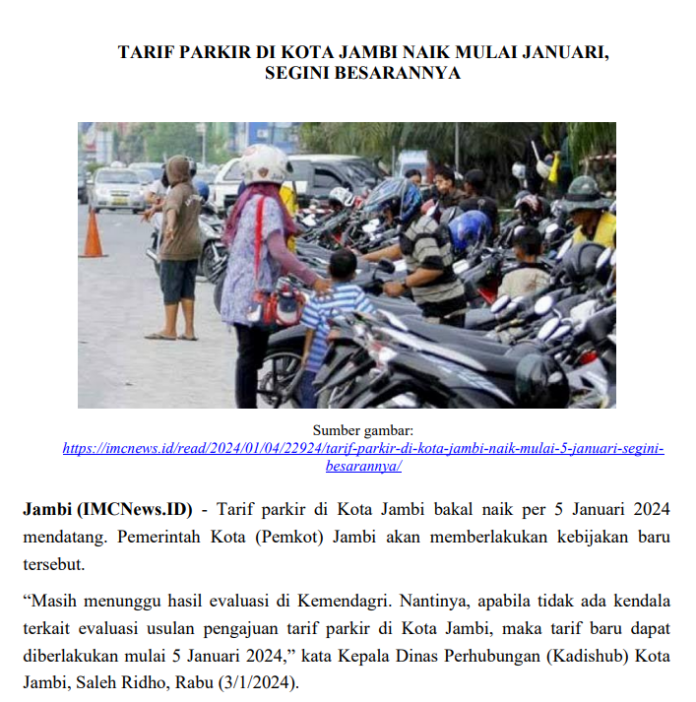 TARIF PARKIR DI KOTA JAMBI NAIK MULAI JANUARI, SEGINI BESARANNYA

Sumber gambar:
https://imcnews.id/read/2024/01/04/22924/tarif-parkir-di-kota-jambi-naik-mulai-5-januari-segini-besarannya/

Jambi (IMCNews.ID) - Tarif parkir di Kota Jambi bakal naik per 5 Januari 2024 mendatang. Pemerintah Kota (Pemkot) Jambi akan memberlakukan kebijakan baru tersebut.

“Masih menunggu hasil evaluasi di Kemendagri. Nantinya, apabila tidak ada kendala terkait evaluasi usulan pengajuan tarif parkir di Kota Jambi, maka tarif baru dapat diberlakukan mulai 5 Januari 2024,” kata Kepala Dinas Perhubungan (Kadishub) Kota Jambi, Saleh Ridho, Rabu (3/1/2024).